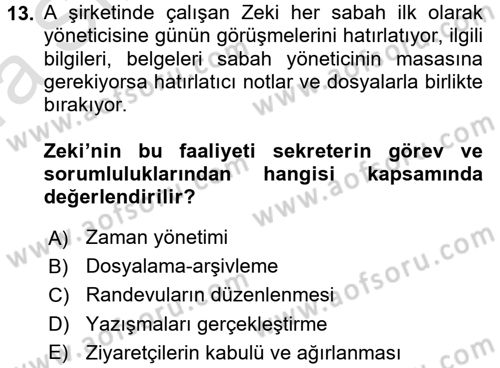 13. A şirketinde çalışan Zeki her sabah ilk olarak yöneticisine günün görüşmelerini hatırlatıyor, ilgili bilgileri, belgeleri sabah yöneticinin masasına gerekiyorsa hatırlatıcı notlar ve dosyalarla birlikte bırakıyor.

Zeki'nin bu faaliyeti sekreterin görev ve sorumluluklarından hangisi kapsamında değerlendirilir?

A) Zaman yönetimi
B) Dosyalama-arşivleme
C) Randevuların düzenlenmesi
D) Yazışmaları gerçekleştirme
E) Ziyaretçilerin kabulü ve ağırlanması

www.aofsoru.com